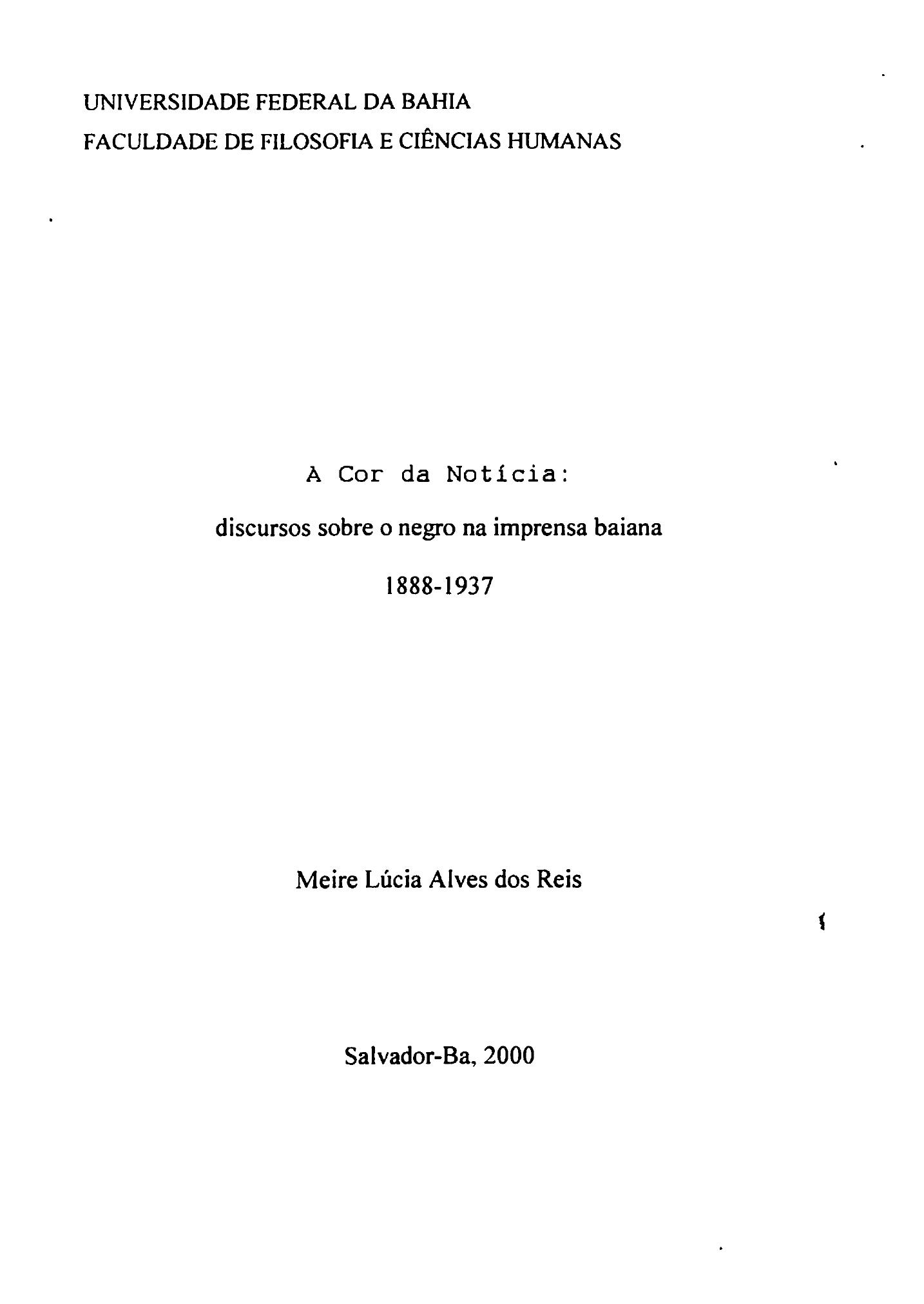 UNIVERSIDADE FEDERAL DA BAHIA
FACULDADE DE FILOSOFIA E CIÊNCIAS HUMANAS

A Cor da Notícia:

discursos sobre o negro na imprensa baiana

1888-1937

Meire Lúcia Alves dos Reis

Salvador-Ba, 2000